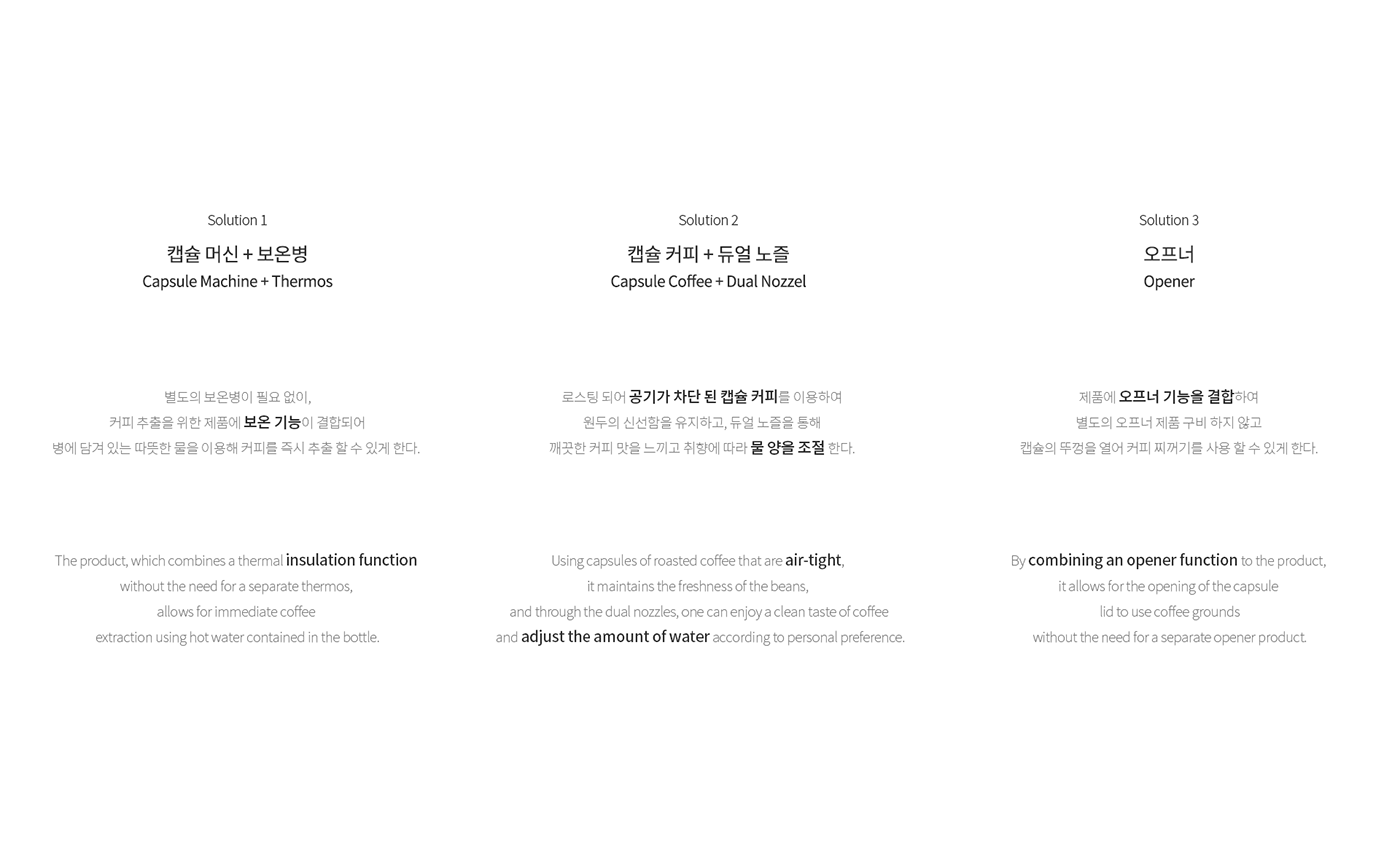 Solution 1

캡슐 머신 + 보온병

Capsule Machine + Thermos

별도의 보온병이 필요 없이,
커피 추출을 위한 제품에 보온 기능이 결합되어
병에 담겨 있는 따뜻한 물을 이용해 커피를 즉시 추출 할 수 있게 한다.

The product, which combines a thermal insulation function
without the need for a separate thermos,
allows for immediate coffee
extraction using hot water contained in the bottle.

Solution 2

캡슐 커피 + 듀얼 노즐

Capsule Coffee + Dual Nozzel

로스팅 되어 공기가 차단 된 캡슐 커피를 이용하여
원두의 신선함을 유지하고, 듀얼 노즐을 통해
깨끗한 커피 맛을 느끼고 취향에 따라 물 양을 조절 한다.

Using capsules of roasted coffee that are air-tight,
it maintains the freshness of the beans,
and through the dual nozzles, one can enjoy a clean taste of coffee
and adjust the amount of water according to personal preference.

Solution 3

오프너

Opener

제품에 오프너 기능을 결합하여
별도의 오프너 제품 구비 하지 않고
캡슐의 뚜껑을 열어 커피 찌꺼기를 사용 할 수 있게 한다.

By combining an opener function to the product,
it allows for the opening of the capsule
lid to use coffee grounds
without the need for a separate opener product.